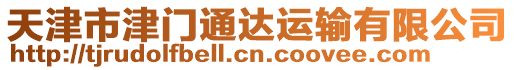 天津市津门通达运输有限公司
http://tjrudolfbell.cn.coovee.com